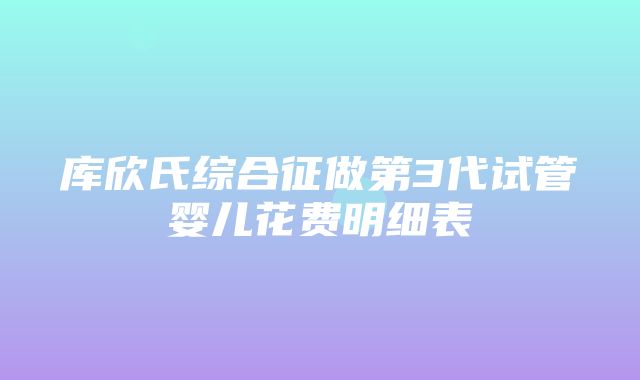 库欣氏综合征做第3代试管婴儿花费明细表